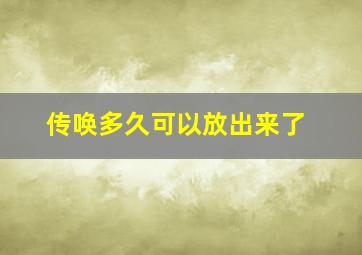 传唤多久可以放出来了